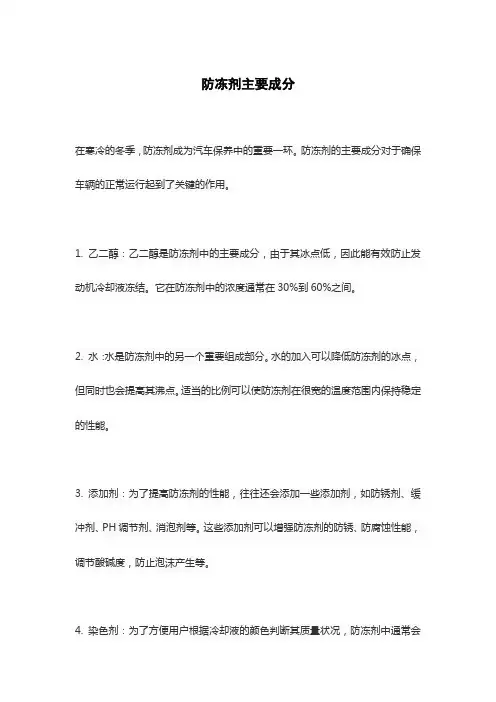 防冻剂主要成分

在寒冷的冬季，防冻剂成为汽车保养中的重要一环。防冻剂的主要成分对于确保车辆的正常运行起到了关键的作用。

1. 乙二醇：乙二醇是防冻剂中的主要成分，由于其冰点低，因此能有效防止发动机冷却液冻结。它在防冻剂中的浓度通常在 30%到 60%之间。

2. 水：水是防冻剂中的另一个重要组成部分。水的加入可以降低防冻剂的冰点，但同时也会提高其沸点。适当的比例可以使防冻剂在很宽的温度范围内保持稳定的性能。

3. 添加剂：为了提高防冻剂的性能，往往还会添加一些添加剂，如防锈剂、缓冲剂、PH 调节剂、消泡剂等。这些添加剂可以增强防冻剂的防锈、防腐蚀性能，调节酸碱度，防止泡沫产生等。

4. 染色剂：为了方便用户根据冷却液的颜色判断其质量状况，防冻剂中通常会